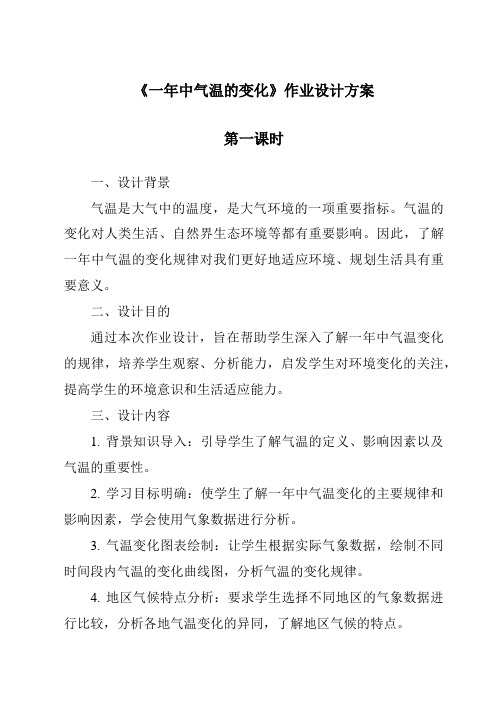 《一年中气温的变化》作业设计方案

第一课时

一、设计背景

气温是大气中的温度，是大气环境的一项重要指标。气温的变化对人类生活、自然界生态环境等都有重要影响。因此，了解一年中气温的变化规律对我们更好地适应环境、规划生活具有重要意义。

二、设计目的

通过本次作业设计，旨在帮助学生深入了解一年中气温变化的规律，培养学生观察、分析能力，启发学生对环境变化的关注，提高学生的环境意识和生活适应能力。

三、设计内容

1. 背景知识导入：引导学生了解气温的定义、影响因素以及气温的重要性。

2. 学习目标明确：使学生了解一年中气温变化的主要规律和影响因素，学会使用气象数据进行分析。

3. 气温变化图表绘制：让学生根据实际气象数据，绘制不同时间段内气温的变化曲线图，分析气温的变化规律。

4. 地区气候特点分析：要求学生选择不同地区的气象数据进行比较，分析各地气温变化的异同，了解地区气候的特点。